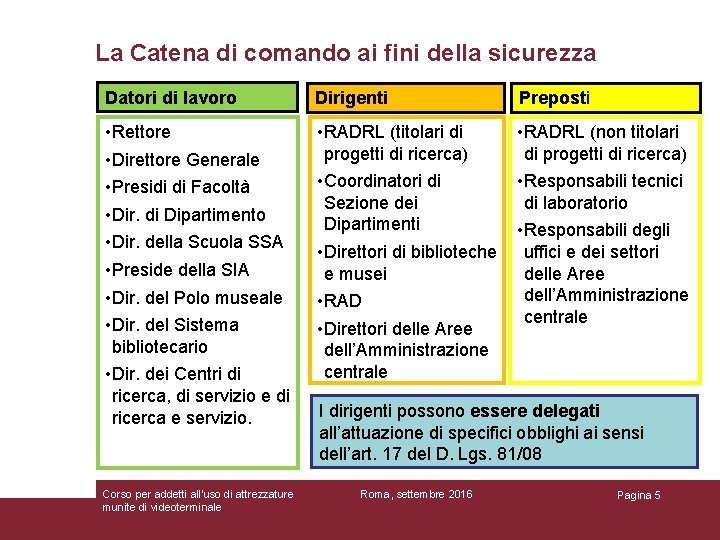 La Catena di comando ai fini della sicurezza

Datori di lavoro

•Rettore
•Direttore Generale
•Presidi di Facoltà
•Dir. di Dipartimento
•Dir. della Scuola SSA
•Preside della SIA
•Dir. del Polo museale
•Dir. del Sistema bibliotecario
•Dir. dei Centri di ricerca, di servizio e di ricerca e servizio.

Dirigenti

•RADRL (titolari di progetti di ricerca)
•Coordinatori di Sezione dei Dipartimenti
•Direttori di biblioteche e musei
•RAD
•Direttori delle Aree dell'Amministrazione centrale

Preposti

•RADRL (non titolari di progetti di ricerca)
•Responsabili tecnici di laboratorio
•Responsabili degli uffici e dei settori delle Aree dell'Amministrazione centrale

I dirigenti possono essere delegati all'attuazione di specifici obblighi ai sensi dell'art. 17 del D. Lgs. 81/08

Corso per addetti all'uso di attrezzature munite di videoterminale

Roma, settembre 2016

Pagina 5